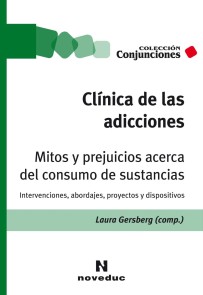 COLECCIÓN
Conjunciones

Clínica de las adicciones

Mitos y prejuicios acerca del consumo de sustancias

Intervenciones, abordajes, proyectos y dispositivos

Laura Gersberg (comp.)

N
noveduc